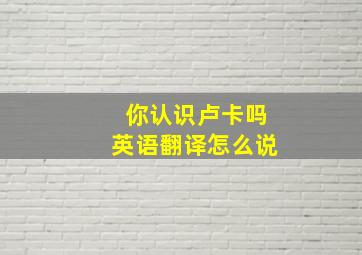 你认识卢卡吗
英语翻译怎么说